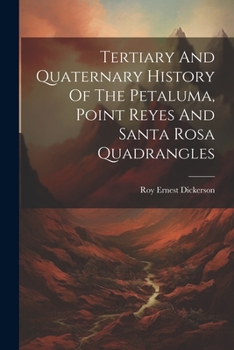 Tertiary And Quaternary History Of The Petaluma, Point Reyes And Santa Rosa Quadrangles

Roy Ernest Dickerson